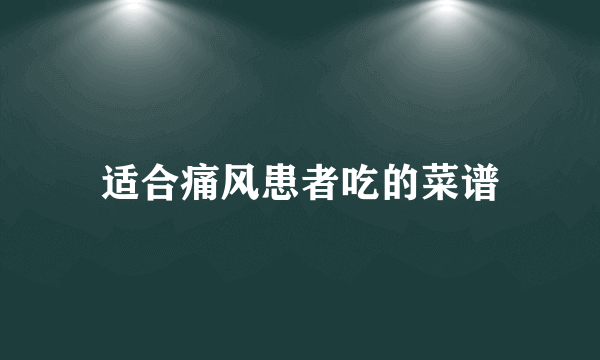 适合痛风患者吃的菜谱